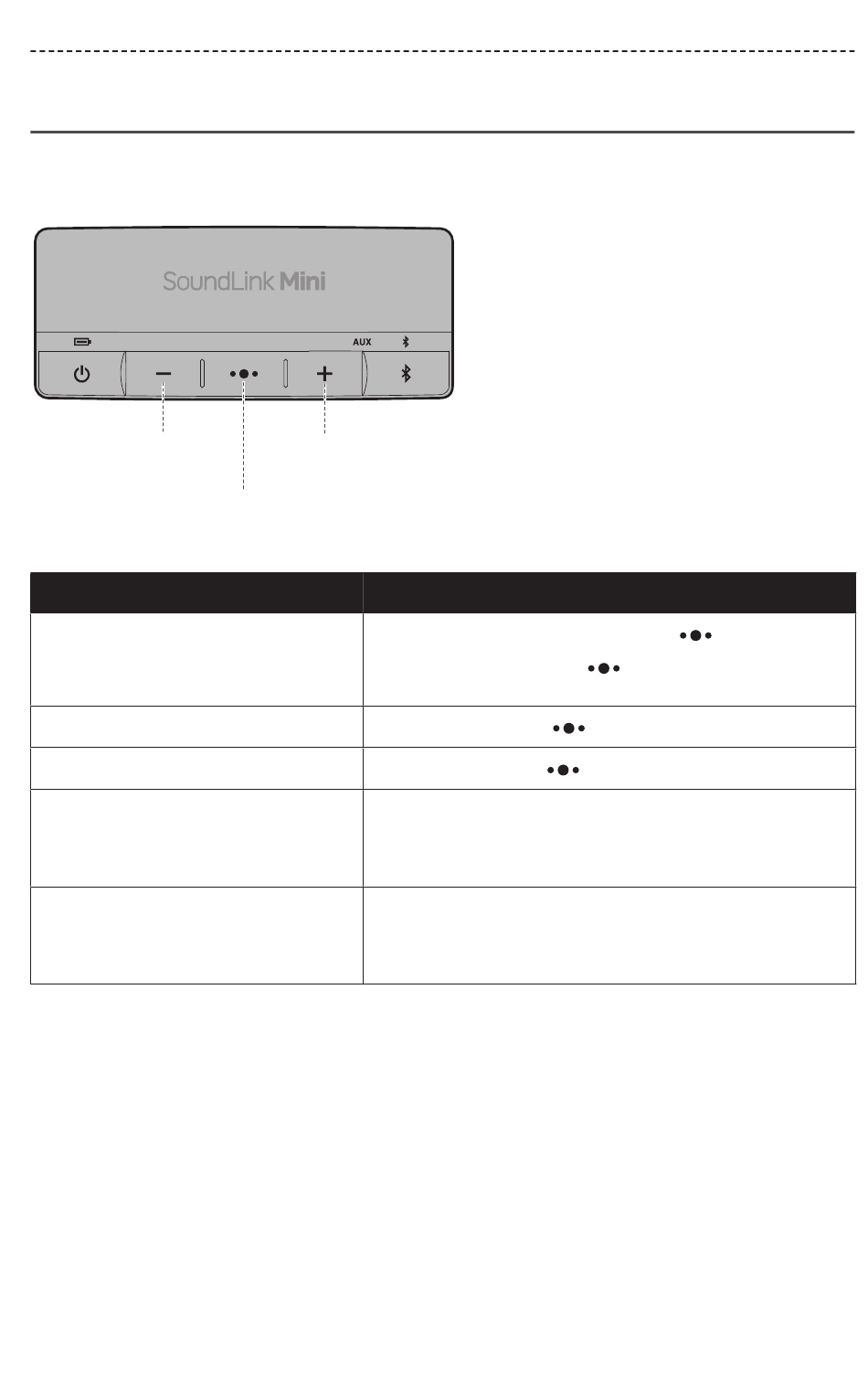 SoundLink Mini

AUX